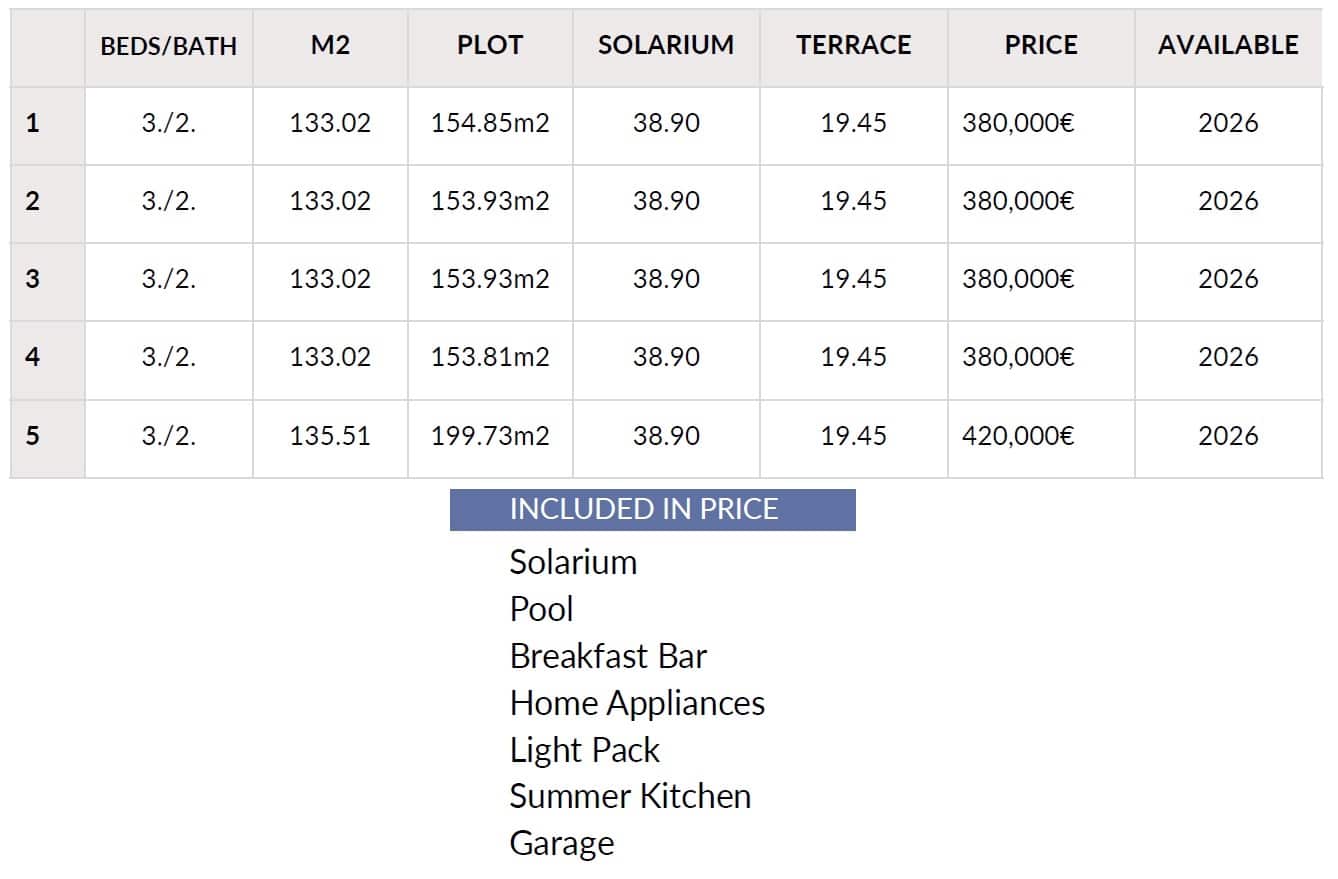 |  | BEDS/BATH | M2 | PLOT | SOLARIUM | TERRACE | PRICE | AVAILABLE |
|---|---|---|---|---|---|---|---|
| 1 | 3./2. | 133.02 | 154.85m2 | 38.90 | 19.45 | 380,000€ | 2026 |
| 2 | 3./2. | 133.02 | 153.93m2 | 38.90 | 19.45 | 380,000€ | 2026 |
| 3 | 3./2. | 133.02 | 153.93m2 | 38.90 | 19.45 | 380,000€ | 2026 |
| 4 | 3./2. | 133.02 | 153.81m2 | 38.90 | 19.45 | 380,000€ | 2026 |
| 5 | 3./2. | 135.51 | 199.73m2 | 38.90 | 19.45 | 420,000€ | 2026 |

INCLUDED IN PRICE

Solarium
Pool
Breakfast Bar
Home Appliances
Light Pack
Summer Kitchen
Garage